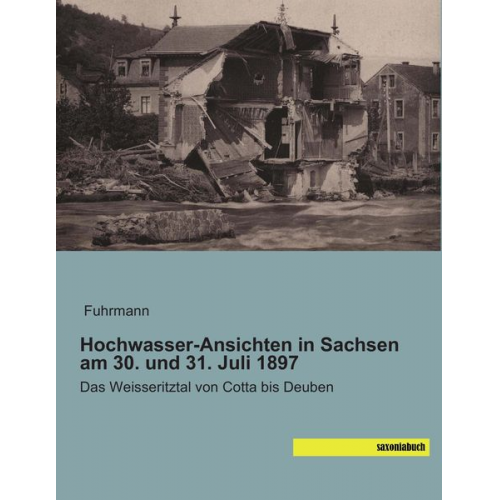 Fuhrmann

Hochwasser-Ansichten in Sachsen am 30. und 31. Juli 1897

Das Weisseritztal von Cotta bis Deuben

saxoniabuch